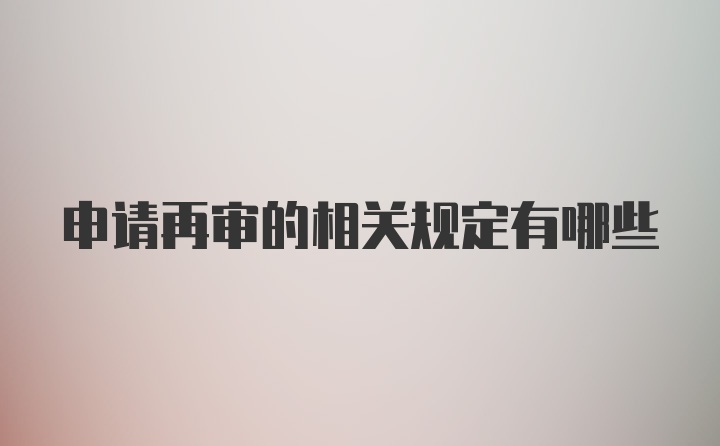 申请再审的相关规定有哪些